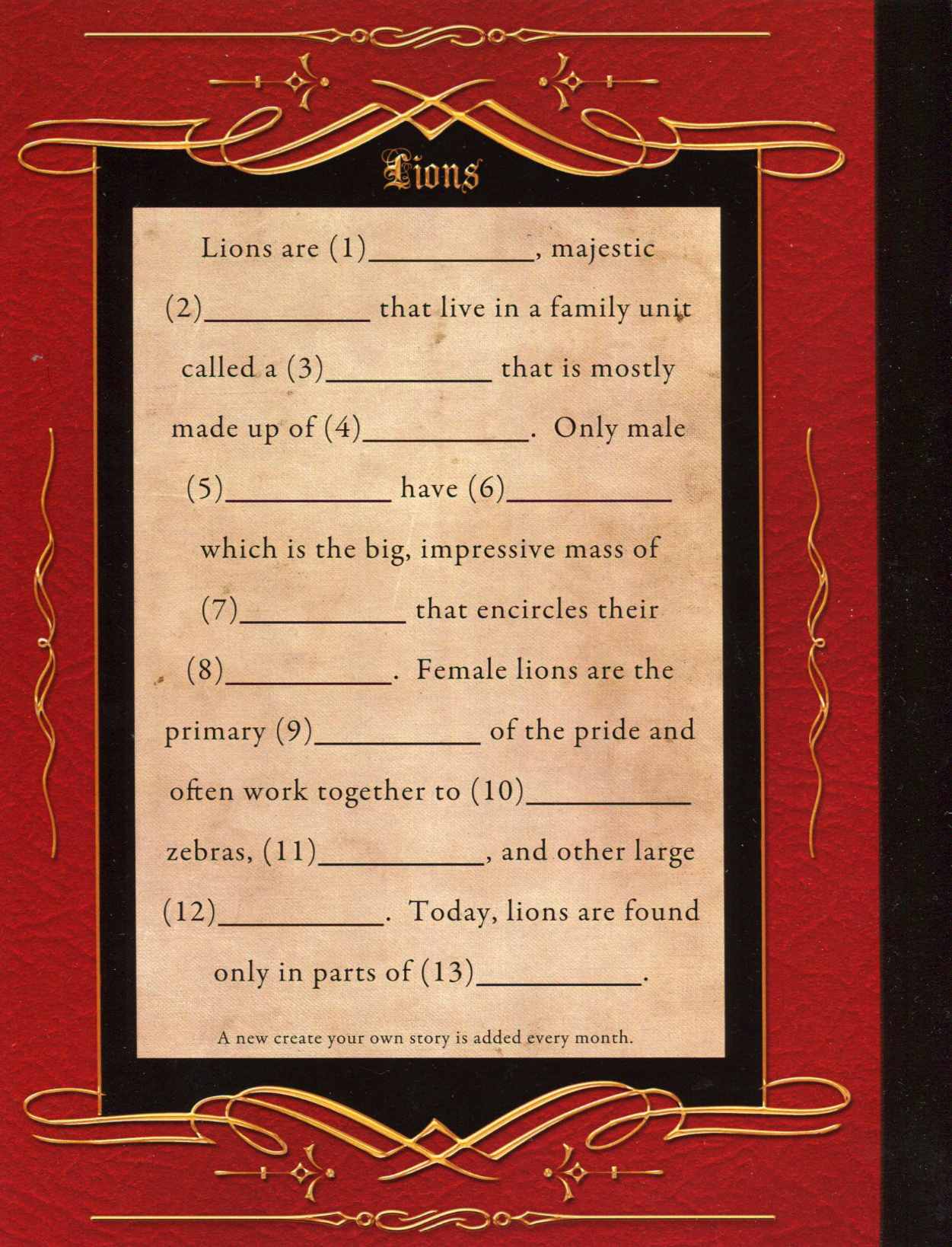 Lions

Lions are (1)____, majestic (2)____ that live in a family unit called a (3)____ that is mostly made up of (4)____. Only male (5)____ have (6)____ which is the big, impressive mass of (7)____ that encircles their (8)____. Female lions are the primary (9)____ of the pride and often work together to (10)____ zebras, (11)____, and other large (12)____. Today, lions are found only in parts of (13)____.

A new create your own story is added every month.